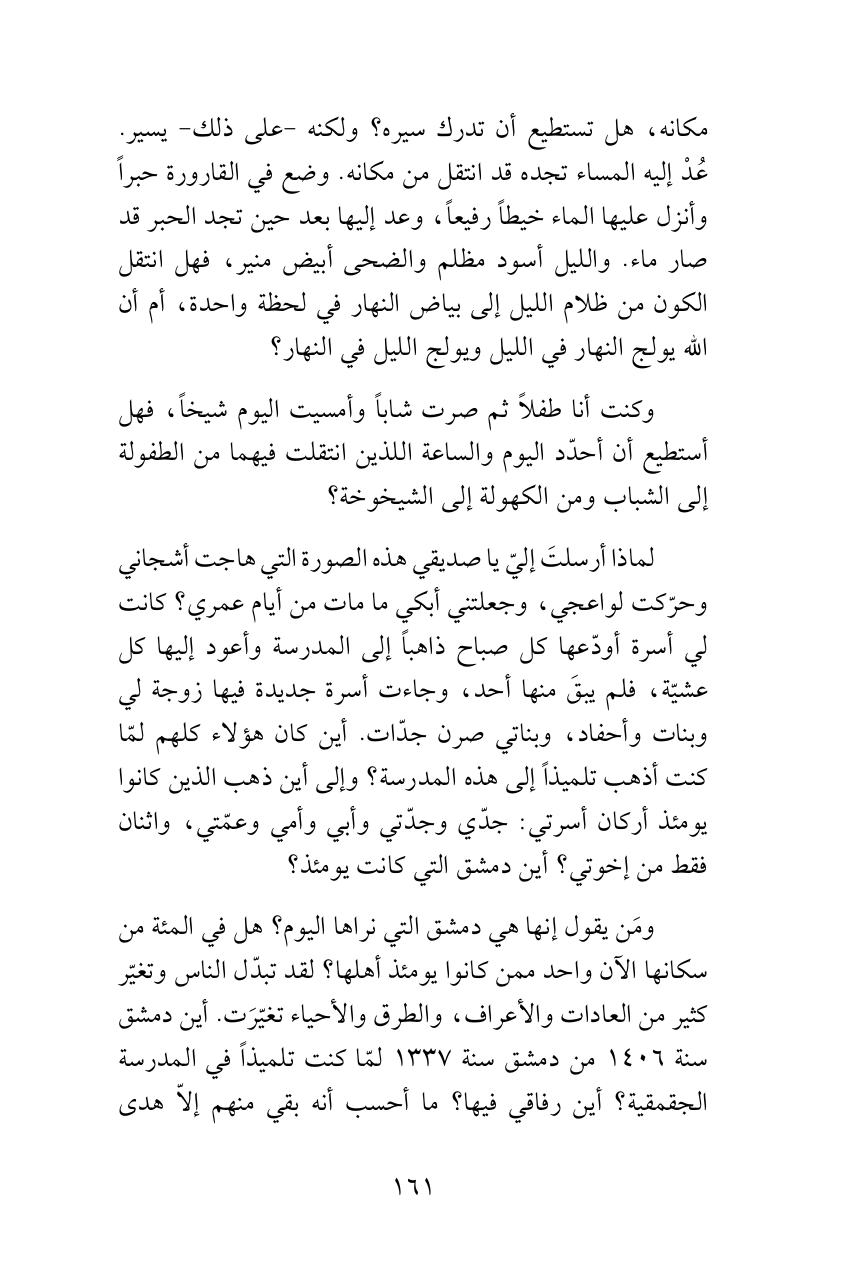 مكانه، هل تستطيع أن تدرك سيره؟ ولكنه -على ذلك- يسير. عُدْ إليه المساء تجده قد انتقل من مكانه. وضع في القارورة حبراً وأنزل عليها الماء خيطاً رفيعاً، وعد إليها بعد حين تجد الحبر قد صار ماء. والليل أسود مظلم والضحى أبيض منير، فهل انتقل الكون من ظلام الليل إلى بياض النهار في لحظة واحدة، أم أن الله يولج النهار في الليل ويولج الليل في النهار؟

وكنت أنا طفلاً ثم صرت شاباً وأمسيت اليوم شيخاً، فهل أستطيع أن أحدّد اليوم والساعة اللذين انتقلت فيهما من الطفولة إلى الشباب ومن الكهولة إلى الشيخوخة؟

لماذا أرسلتَ إليّ يا صديقي هذه الصورة التي هاجت أشجاني وحرّكت لواعجي، وجعلتني أبكي ما مات من أيام عمري؟ كانت لي أسرة أودّعها كل صباح ذاهباً إلى المدرسة وأعود إليها كل عشيّة، فلم يبقَ منها أحد، وجاءت أسرة جديدة فيها زوجة لي وبنات وأحفاد، وبناتي صرن جدّات. أين كان هؤلاء كلهم لمّا كنت أذهب تلميذاً إلى هذه المدرسة؟ وإلى أين ذهب الذين كانوا يومئذ أركان أسرتي: جدّي وجدّتي وأبي وأمي وعمّتي، واثنان فقط من إخوتي؟ أين دمشق التي كانت يومئذ؟

ومَن يقول إنها هي دمشق التي نراها اليوم؟ هل في المئة من سكانها الآن واحد ممن كانوا يومئذ أهلها؟ لقد تبدّل الناس وتغيّر كثير من العادات والأعراف، والطرق والأحياء تغيّرَت. أين دمشق سنة ١٤٠٦ من دمشق سنة ١٣٣٧ لمّا كنت تلميذاً في المدرسة الجقمقية؟ أين رفاقي فيها؟ ما أحسب أنه بقي منهم إلاّ هدى

١٦١